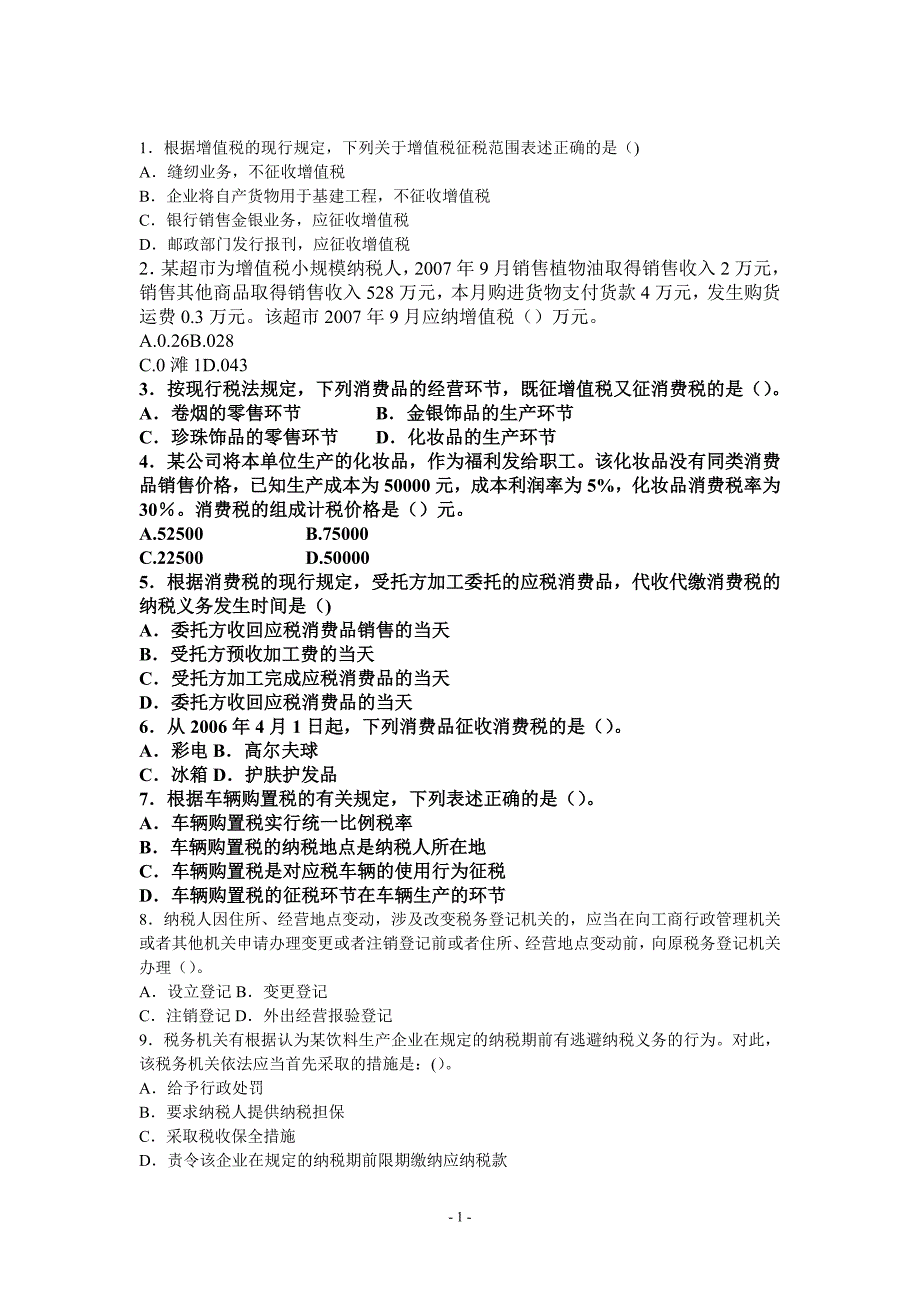 1．根据增值税的现行规定，下列关于增值税征税范围表述正确的是（)
A．缝纫业务，不征收增值税
B．企业将自产货物用于基建工程，不征收增值税
C．银行销售金银业务，应征收增值税
D．邮政部门发行报刊，应征收增值税
2．某超市为增值税小规模纳税人，2007 年 9 月销售植物油取得销售收入 2 万元，销售其他商品取得销售收入 528 万元，本月购进货物支付货款 4 万元，发生购货运费 0.3 万元。该超市 2007 年 9 月应纳增值税（）万元。
A.0.26B.028
C.0 滩 1D.043
3．按现行税法规定，下列消费品的经营环节，既征增值税又征消费税的是（）。
A．卷烟的零售环节　　B．金银饰品的生产环节
C．珍珠饰品的零售环节　　D．化妆品的生产环节
4．某公司将本单位生产的化妆品，作为福利发给职工。该化妆品没有同类消费品销售价格，已知生产成本为 50000 元，成本利润率为 5%，化妆品消费税率为 30%。消费税的组成计税价格是（）元。
A.52500　　B.75000
C.22500　　D.50000
5．根据消费税的现行规定，受托方加工委托的应税消费品，代收代缴消费税的纳税义务发生时间是（)
A．委托方收回应税消费品销售的当天
B．受托方预收加工费的当天
C．受托方加工完成应税消费品的当天
D．委托方收回应税消费品的当天
6．从 2006 年 4 月 1 日起，下列消费品征收消费税的是（）。
A．彩电 B．高尔夫球
C．冰箱 D．护肤护发品
7．根据车辆购置税的有关规定，下列表述正确的是（）。
A．车辆购置税实行统一比例税率
B．车辆购置税的纳税地点是纳税人所在地
C．车辆购置税是对应税车辆的使用行为征税
D．车辆购置税的征税环节在车辆生产的环节
8．纳税人因住所、经营地点变动，涉及改变税务登记机关的，应当在向工商行政管理机关或者其他机关申请办理变更或者注销登记前或者住所、经营地点变动前，向原税务登记机关办理（）。
A．设立登记 B．变更登记
C．注销登记 D．外出经营报验登记
9．税务机关有根据认为某饮料生产企业在规定的纳税期前有逃避纳税义务的行为。对此，该税务机关依法应当首先采取的措施是：()。
A．给予行政处罚
B．要求纳税人提供纳税担保
C．采取税收保全措施
D．责令该企业在规定的纳税期前限期缴纳应纳税款

- 1 -